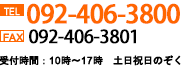 TEL 092-406-3800

FAX 092-406-3801

受付時間：10時～17時　土日祝日のぞく